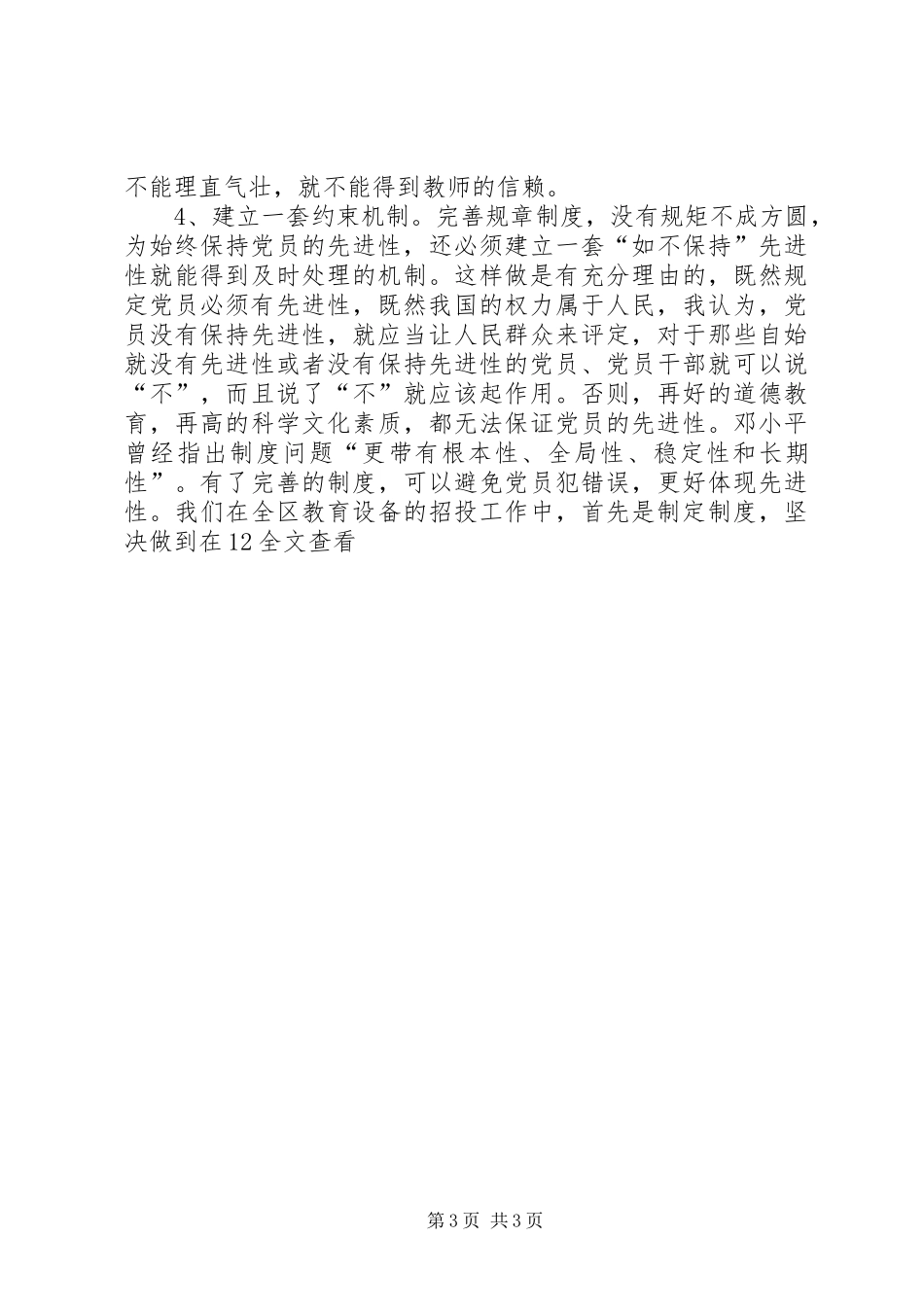 不能理直气壮，就不能得到教师的信赖。

4、建立一套约束机制。完善规章制度，没有规矩不成方圆，为始终保持党员的先进性，还必须建立一套“如不保持”先进性就能得到及时处理的机制。这样做是有充分理由的，既然规定党员必须有先进性，既然我国的权力属于人民，我认为，党员没有保持先进性，就应当让人民群众来评定，对于那些自始就没有先进性或者没有保持先进性的党员、党员干部就可以说“不”，而且说了“不”就应该起作用。否则，再好的道德教育，再高的科学文化素质，都无法保证党员的先进性。邓小平曾经指出制度问题“更带有根本性、全局性、稳定性和长期性”。有了完善的制度，可以避免党员犯错误，更好体现先进性。我们在全区教育设备的招投工作中，首先是制定制度，坚决做到在12全文查看

第3页 共3页